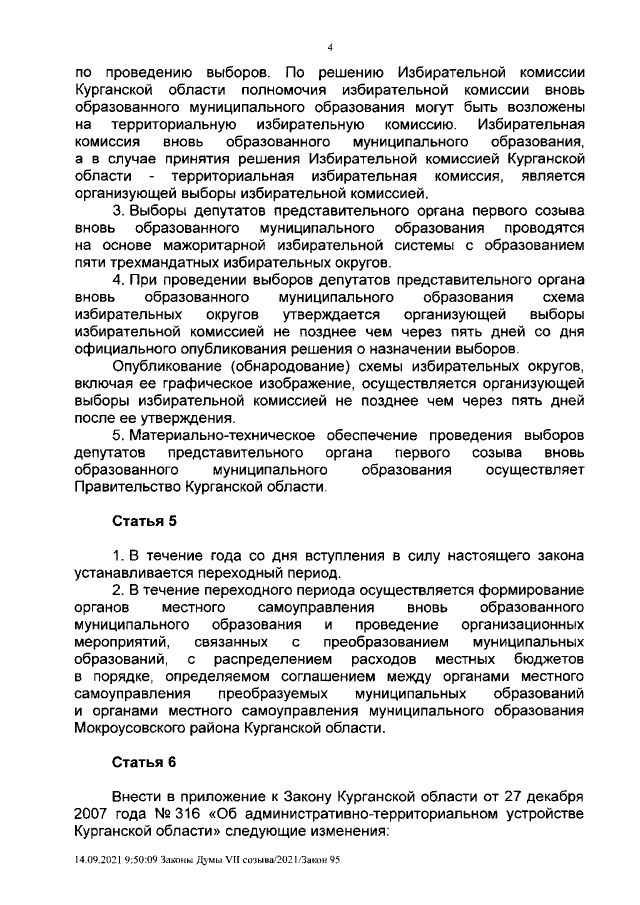 4

по проведению выборов. По решению Избирательной комиссии Курганской области полномочия избирательной комиссии вновь образованного муниципального образования могут быть возложены на территориальную избирательную комиссию. Избирательная комиссия вновь образованного муниципального образования, а в случае принятия решения Избирательной комиссией Курганской области - территориальная избирательная комиссия, является организующей выборы избирательной комиссией.

3. Выборы депутатов представительного органа первого созыва вновь образованного муниципального образования проводятся на основе мажоритарной избирательной системы с образованием пяти трехмандатных избирательных округов.

4. При проведении выборов депутатов представительного органа вновь образованного муниципального образования схема избирательных округов утверждается организующей выборы избирательной комиссией не позднее чем через пять дней со дня официального опубликования решения о назначении выборов.

Опубликование (обнародование) схемы избирательных округов, включая ее графическое изображение, осуществляется организующей выборы избирательной комиссией не позднее чем через пять дней после ее утверждения.

5. Материально-техническое обеспечение проведения выборов депутатов представительного органа первого созыва вновь образованного муниципального образования осуществляет Правительство Курганской области.

Статья 5

1. В течение года со дня вступления в силу настоящего закона устанавливается переходный период.

2. В течение переходного периода осуществляется формирование органов местного самоуправления вновь образованного муниципального образования и проведение организационных мероприятий, связанных с преобразованием муниципальных образований, с распределением расходов местных бюджетов в порядке, определяемом соглашением между органами местного самоуправления преобразуемых муниципальных образований и органами местного самоуправления муниципального образования Мокроусовского района Курганской области.

Статья 6

Внести в приложение к Закону Курганской области от 27 декабря 2007 года № 316 «Об административно-территориальном устройстве Курганской области» следующие изменения:

14.09.2021 9:50:09 Законы Думы VII созыва/2021/Закон 95